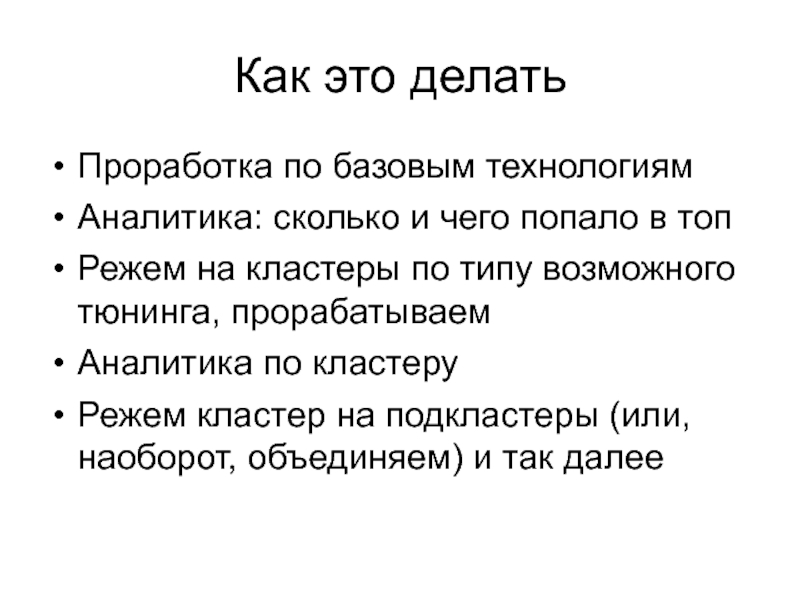 Как это делать

• Проработка по базовым технологиям
• Аналитика: сколько и чего попало в топ
• Режем на кластеры по типу возможного тюнинга, прорабатываем
• Аналитика по кластеру
• Режем кластер на подкластеры (или, наоборот, объединяем) и так далее